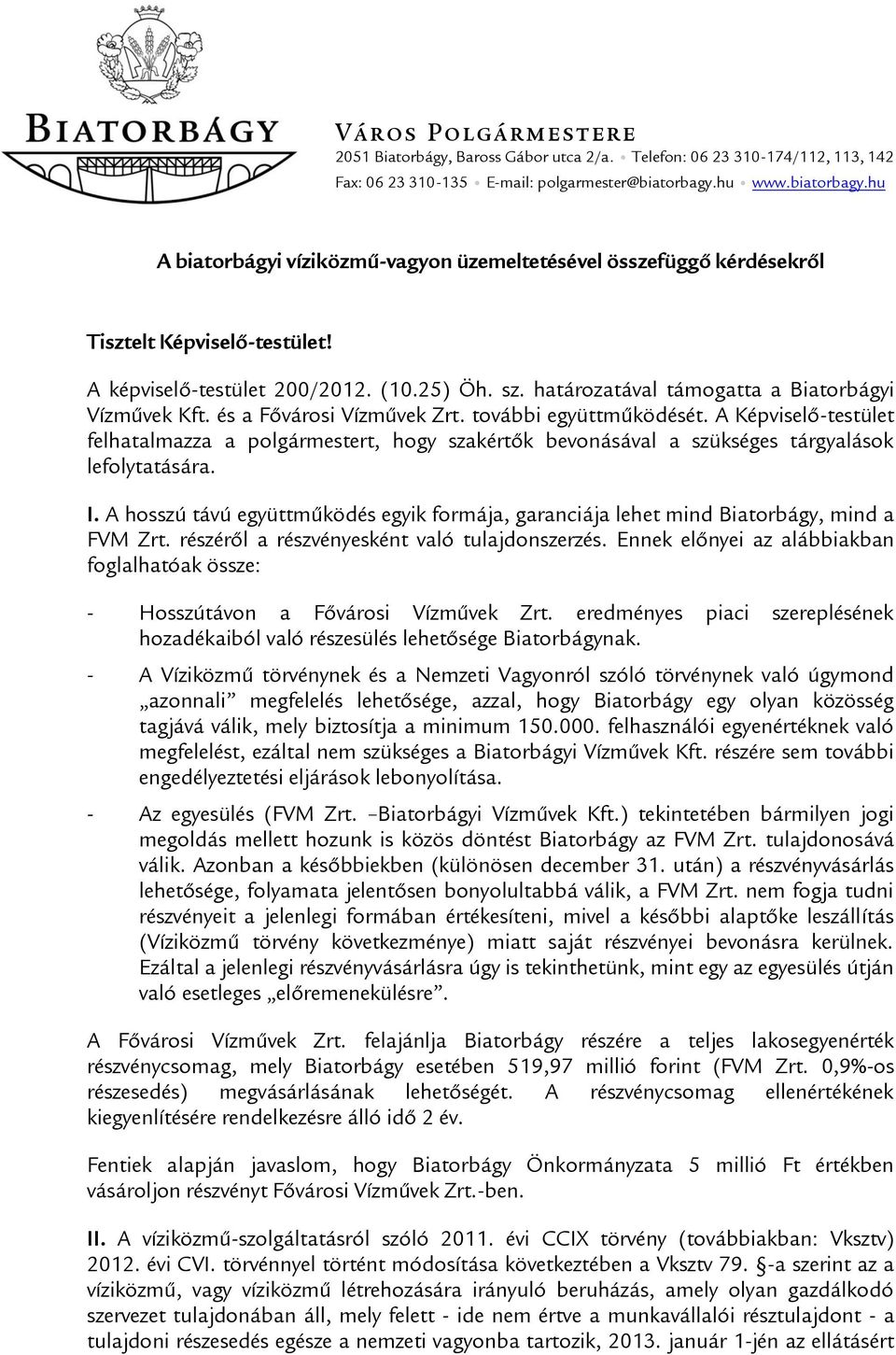 BIATORBÁGY

VÁROS POLGÁRMESTERE
2051 Biatorbágy, Baross Gábor utca 2/a. • Telefon: 06 23 310-174/112, 113, 142
Fax: 06 23 310-135 • E-mail: polgarmester@biatorbagy.hu • www.biatorbagy.hu

A biatorbágyi víziközmű-vagyon üzemeltetésével összefüggő kérdésekről

Tisztelt Képviselő-testület!

A képviselő-testület 200/2012. (10.25) Öh. sz. határozatával támogatta a Biatorbágyi Vízművek Kft. és a Fővárosi Vízművek Zrt. további együttműködését. A Képviselő-testület felhatalmazza a polgármestert, hogy szakértők bevonásával a szükséges tárgyalások lefolytatására.

I. A hosszú távú együttműködés egyik formája, garanciája lehet mind Biatorbágy, mind a FVM Zrt. részéről a részvényesként való tulajdonszerzés. Ennek előnyei az alábbiakban foglalhatóak össze:

- Hosszútávon a Fővárosi Vízművek Zrt. eredményes piaci szereplésének hozadékaiból való részesülés lehetősége Biatorbágynak.

- A Víziközmű törvénynek és a Nemzeti Vagyonról szóló törvénynek való úgymond „azonnali” megfelelés lehetősége, azzal, hogy Biatorbágy egy olyan közösség tagjává válik, mely biztosítja a minimum 150.000. felhasználói egyenértéknek való megfelelést, ezáltal nem szükséges a Biatorbágyi Vízművek Kft. részére sem további engedélyeztetési eljárások lebonyolítása.

- Az egyesülés (FVM Zrt. –Biatorbágyi Vízművek Kft.) tekintetében bármilyen jogi megoldás mellett hozunk is közös döntést Biatorbágy az FVM Zrt. tulajdonosává válik. Azonban a későbbiekben (különösen december 31. után) a részvényvásárlás lehetősége, folyamata jelentősen bonyolultabbá válik, a FVM Zrt. nem fogja tudni részvényeit a jelenlegi formában értékesíteni, mivel a későbbi alaptőke leszállítás (Víziközmű törvény következménye) miatt saját részvényei bevonásra kerülnek. Ezáltal a jelenlegi részvényvásárlásra úgy is tekinthetünk, mint egy az egyesülés útján való esetleges „előremenekülésre”.

A Fővárosi Vízművek Zrt. felajánlja Biatorbágy részére a teljes lakosegyenérték részvénycsomag, mely Biatorbágy esetében 519,97 millió forint (FVM Zrt. 0,9%-os részesedés) megvásárlásának lehetőségét. A részvénycsomag ellenértékének kiegyenlítésére rendelkezésre álló idő 2 év.

Fentiek alapján javaslom, hogy Biatorbágy Önkormányzata 5 millió Ft értékben vásároljon részvényt Fővárosi Vízművek Zrt.-ben.

II. A víziközmű-szolgáltatásról szóló 2011. évi CCIX törvény (továbbiakban: Vksztv) 2012. évi CVI. törvénnyel történt módosítása következtében a Vksztv 79. §-a szerint az a víziközmű, vagy víziközmű létrehozására irányuló beruházás, amely olyan gazdálkodó szervezet tulajdonában áll, mely felett - ide nem értve a munkavállalói résztulajdont - a tulajdoni részesedés egésze a nemzeti vagyonba tartozik, 2013. január 1-jén az ellátásért